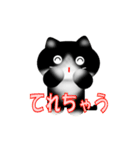 てれちゃう